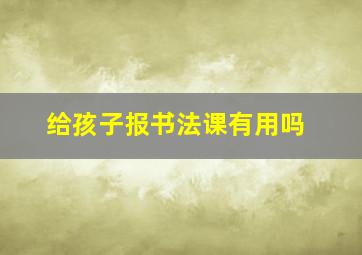 给孩子报书法课有用吗